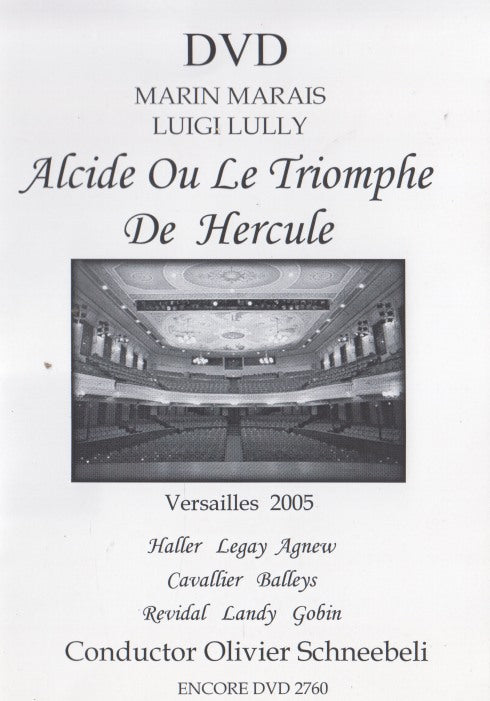 DVD
MARIN MARAIS
LUIGI LULLY
Alcide Ou Le Triomphe De Hercule

Versailles 2005

Haller Legay Agnew
Cavallier Balleys
Revidal Landy Gobin

Conductor Olivier Schneebeli

ENCORE DVD 2760